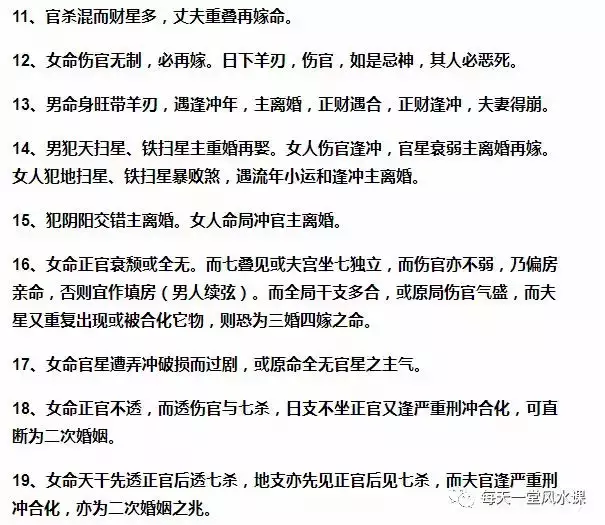 11、官杀混而财星多，丈夫重叠再嫁命。

12、女命伤官无制，必再嫁。日下羊刃，伤官，如是忌神，其人必恶死。

13、男命身旺带羊刃，遇逢冲年，主离婚，正财遇合，正财逢冲，夫妻得崩。

14、男犯天扫星、铁扫星主重婚再娶。女人伤官逢冲，官星衰弱主离婚再嫁。女人犯地扫星、铁扫星暴败煞，遇流年小运和逢冲主离婚。

15、犯阴阳交错主离婚。女人命局冲官主离婚。

16、女命正官衰颓或全无。而七叠见或夫宫坐七独立，而伤官亦不弱，乃偏房亲命，否则宜作填房（男人续弦）。而全局干支多合，或原局伤官气盛，而夫星又重复出现或被合化它物，则恐为三婚四嫁之命。

17、女命官星遭弄冲破损而过剧，或原命全无官星之主气。

18、女命正官不透，而透伤官与七杀，日支不坐正官又逢严重刑冲合化，可直断为二次婚姻。

19、女命天干先透正官后透七杀，地支亦先见正官后见七杀，而夫官逢严重刑冲合化，亦为二次婚姻之兆。

每天一堂风水课